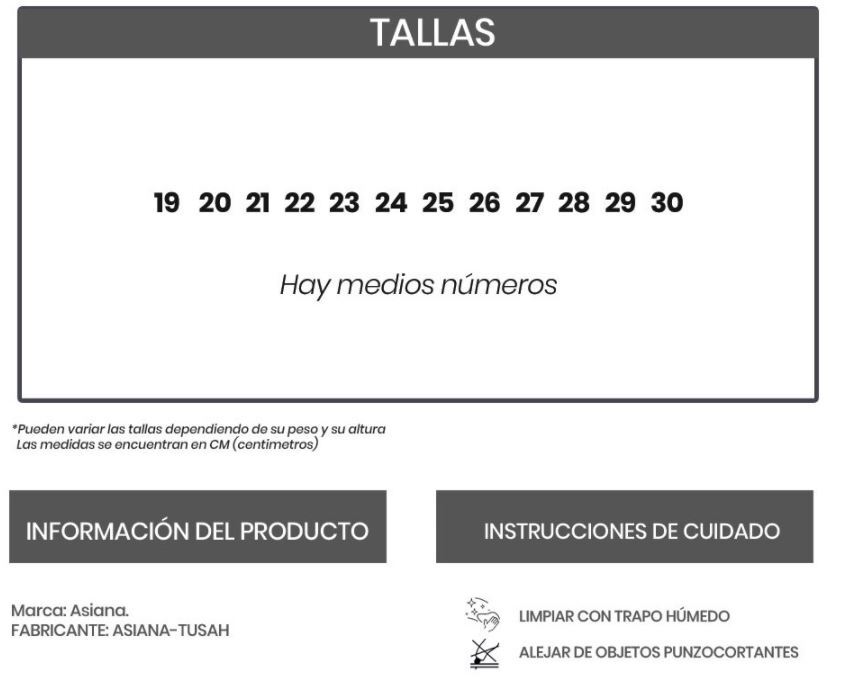 TALLAS

19 20 21 22 23 24 25 26 27 28 29 30

Hay medios números

*Pueden variar las tallas dependiendo de su peso y su altura
Las medidas se encuentran en CM (centimetros)

INFORMACIÓN DEL PRODUCTO

Marca: Asiana.
FABRICANTE: ASIANA-TUSAH

INSTRUCCIONES DE CUIDADO

LIMPIAR CON TRAPO HÚMEDO
ALEJAR DE OBJETOS PUNZOCORTANTES